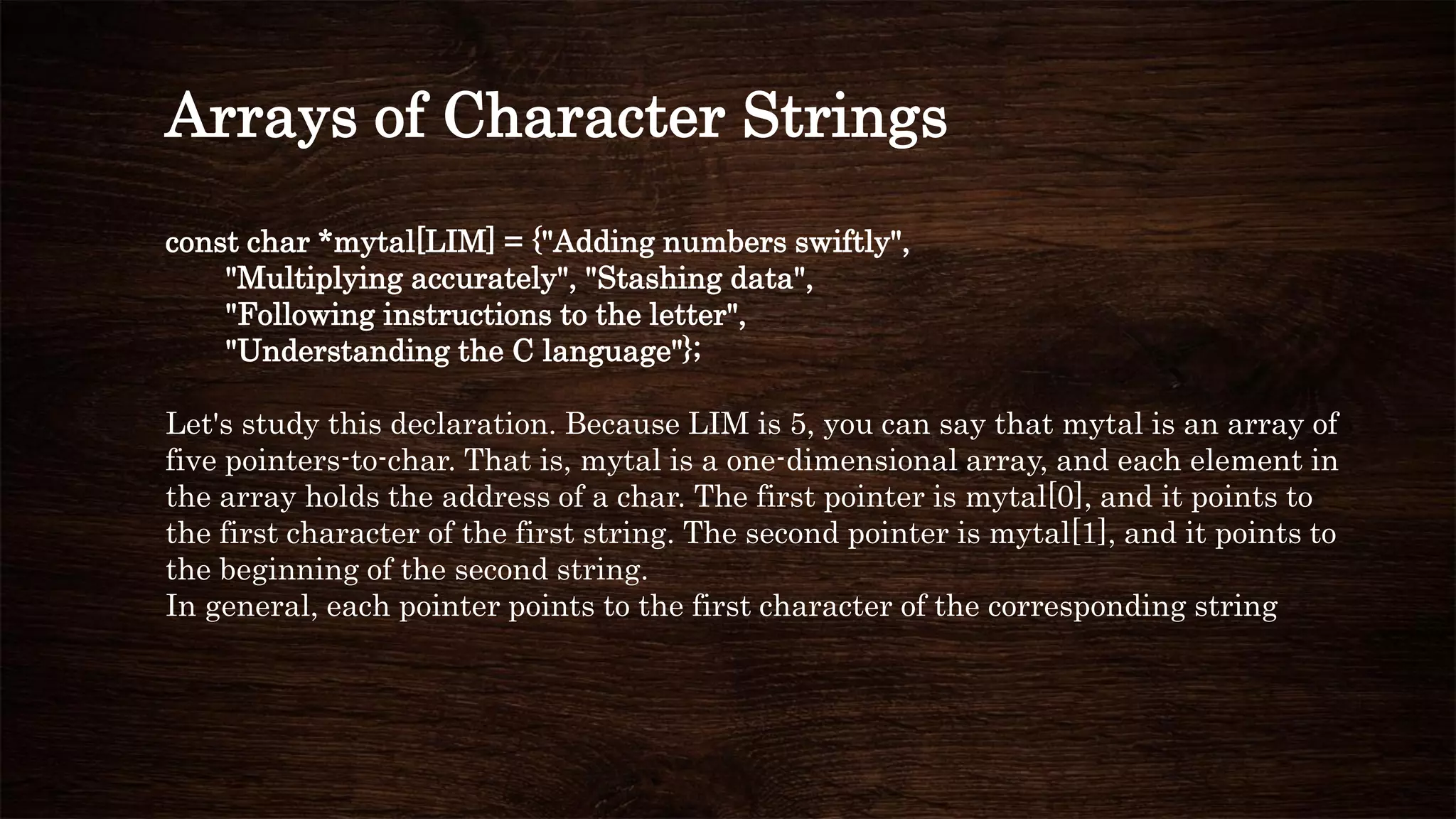 Arrays of Character Strings

const char *mytal[LIM] = {"Adding numbers swiftly",
"Multiplying accurately", "Stashing data",
"Following instructions to the letter",
"Understanding the C language"};

Let's study this declaration. Because LIM is 5, you can say that mytal is an array of five pointers-to-char. That is, mytal is a one-dimensional array, and each element in the array holds the address of a char. The first pointer is mytal[0], and it points to the first character of the first string. The second pointer is mytal[1], and it points to the beginning of the second string.
In general, each pointer points to the first character of the corresponding string